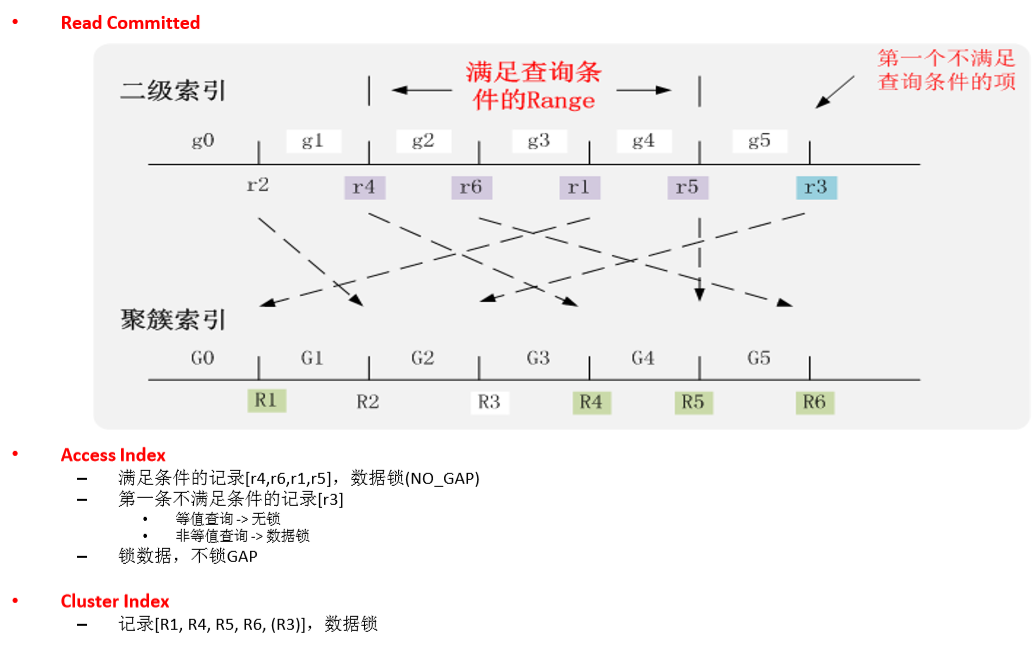 • Read Committed

二级索引

满足查询条件的Range

第一个不满足查询条件的项

g0 g1 g2 g3 g4 g5

r2 r4 r6 r1 r5 r3

聚簇索引

G0 G1 G2 G3 G4 G5

R1 R2 R3 R4 R5 R6

• Access Index
– 满足条件的记录[r4,r6,r1,r5]，数据锁(NO_GAP)
– 第一条不满足条件的记录[r3]
  • 等值查询 -> 无锁
  • 非等值查询 -> 数据锁
– 锁数据，不锁GAP

• Cluster Index
– 记录[R1, R4, R5, R6, (R3)]，数据锁